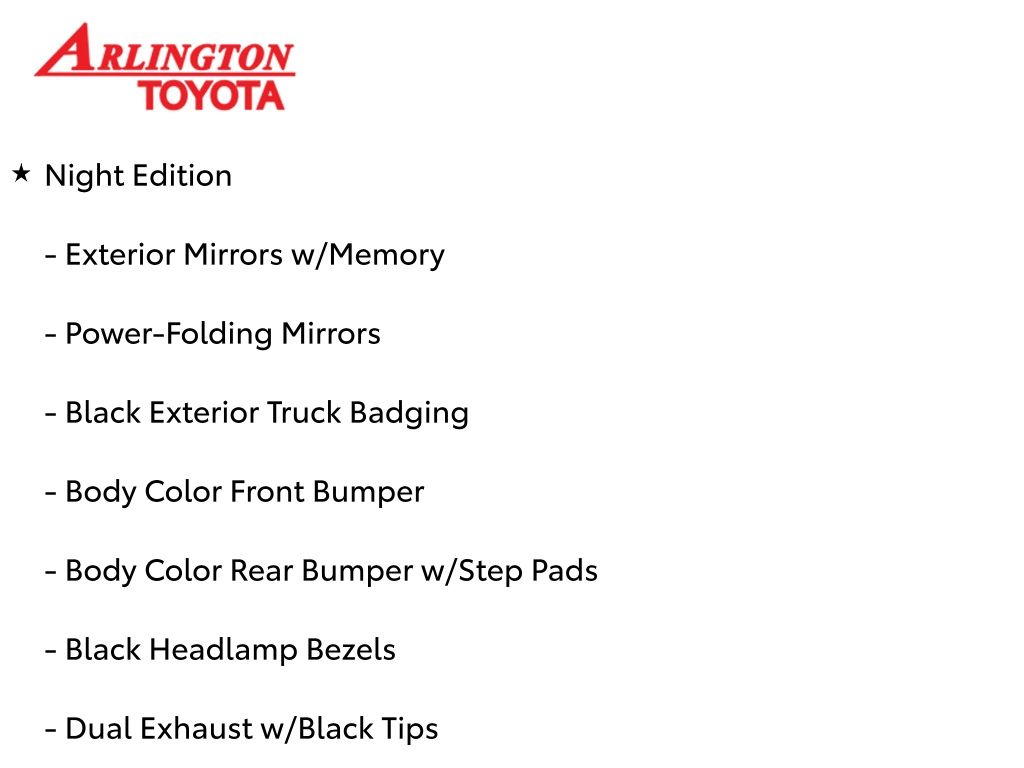 ARLINGTON
TOYOTA

★ Night Edition

- Exterior Mirrors w/Memory

- Power-Folding Mirrors

- Black Exterior Truck Badging

- Body Color Front Bumper

- Body Color Rear Bumper w/Step Pads

- Black Headlamp Bezels

- Dual Exhaust w/Black Tips